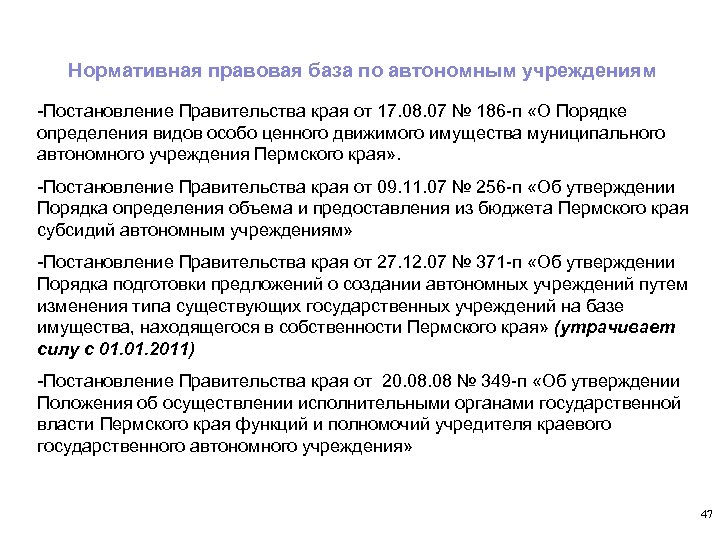 Нормативная правовая база по автономным учреждениям

-Постановление Правительства края от 17.08.07 № 186-п «О Порядке определения видов особо ценного движимого имущества муниципального автономного учреждения Пермского края».

-Постановление Правительства края от 09.11.07 № 256-п «Об утверждении Порядка определения объема и предоставления из бюджета Пермского края субсидий автономным учреждениям»

-Постановление Правительства края от 27.12.07 № 371-п «Об утверждении Порядка подготовки предложений о создании автономных учреждений путем изменения типа существующих государственных учреждений на базе имущества, находящегося в собственности Пермского края» (утрачивает силу с 01.01.2011)

-Постановление Правительства края от 20.08.08 № 349-п «Об утверждении Положения об осуществлении исполнительными органами государственной власти Пермского края функций и полномочий учредителя краевого государственного автономного учреждения»

47